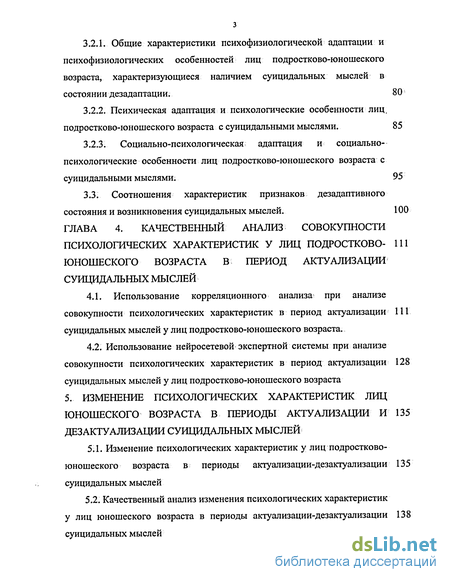 3

3.2.1. Общие характеристики психофизиологической адаптации и психофизиологических особенностей лиц подростково-юношеского возраста, характеризующиеся наличием суицидальных мыслей в состоянии дезадаптации. 80

3.2.2. Психическая адаптация и психологические особенности лиц подростково-юношеского возраста с суицидальными мыслями. 85

3.2.3. Социально-психологическая адаптация и социально-психологические особенности лиц подростково-юношеского возраста с суицидальными мыслями. 95

3.3. Соотношения характеристик признаков дезадаптивного состояния и возникновения суицидальных мыслей. 100

ГЛАВА 4. КАЧЕСТВЕННЫЙ АНАЛИЗ СОВОКУПНОСТИ ПСИХОЛОГИЧЕСКИХ ХАРАКТЕРИСТИК У ЛИЦ ПОДРОСТКОВО-ЮНОШЕСКОГО ВОЗРАСТА В ПЕРИОД АКТУАЛИЗАЦИИ СУИЦИДАЛЬНЫХ МЫСЛЕЙ 111

4.1. Использование корреляционного анализа при анализе совокупности психологических характеристик в период актуализации суицидальных мыслей у лиц подростково-юношеского возраста. 111

4.2. Использование нейросетевой экспертной системы при анализе совокупности психологических характеристик в период актуализации суицидальных мыслей у лиц подростково-юношеского возраста 128

5. ИЗМЕНЕНИЕ ПСИХОЛОГИЧЕСКИХ ХАРАКТЕРИСТИК ЛИЦ ЮНОШЕСКОГО ВОЗРАСТА В ПЕРИОДЫ АКТУАЛИЗАЦИИ И ДЕЗАКТУАЛИЗАЦИИ СУИЦИДАЛЬНЫХ МЫСЛЕЙ 135

5.1. Изменение психологических характеристик у лиц подростково-юношеского возраста в периоды актуализации-дезактуализации суицидальных мыслей 135

5.2. Качественный анализ изменения психологических характеристик у лиц юношеского возраста в периоды актуализации-дезактуализации суицидальных мыслей 138

dsLib.net
библиотека диссертаций